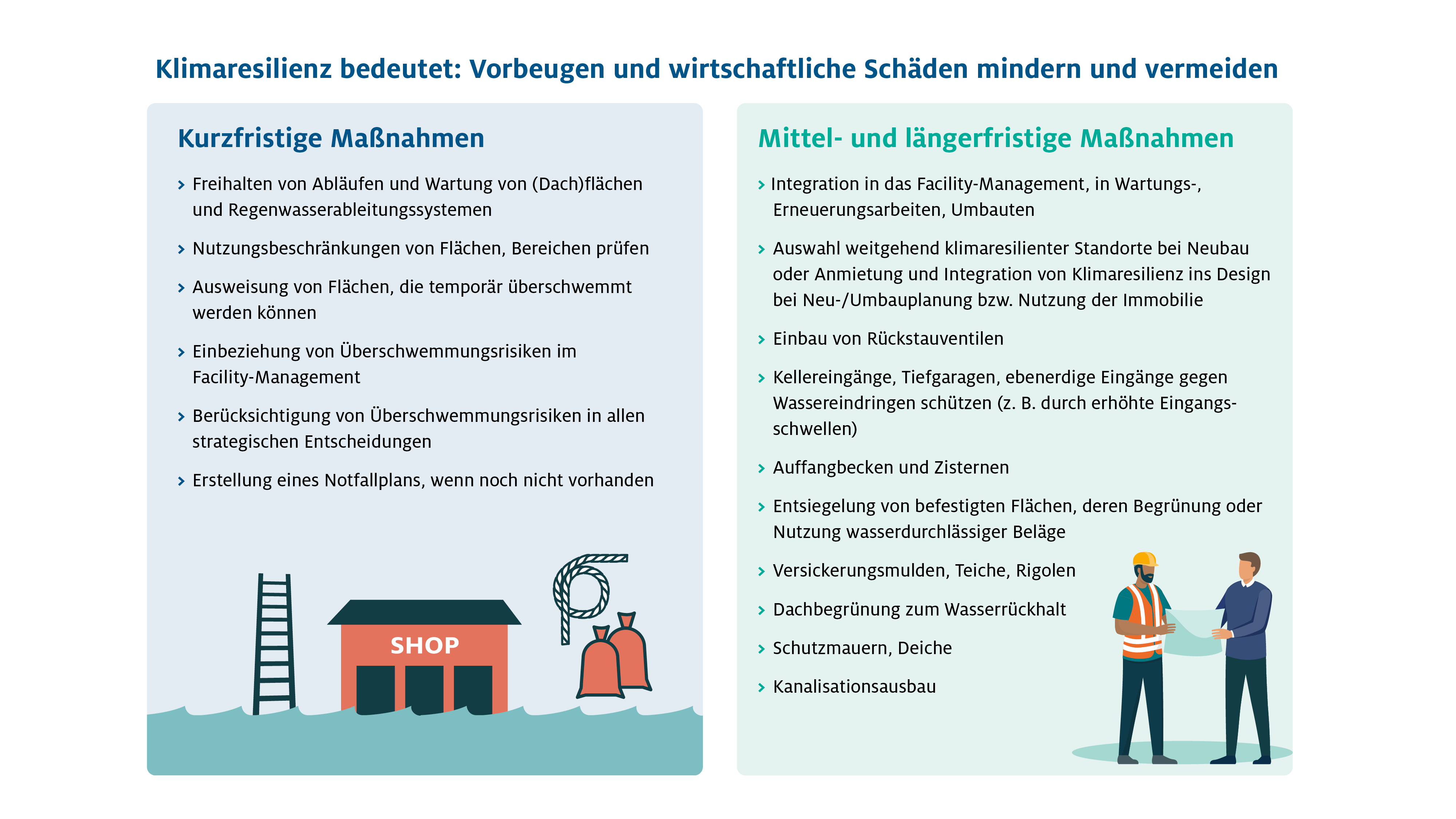 Klimaresilienz bedeutet: Vorbeugen und wirtschaftliche Schäden mindern und vermeiden

Kurzfristige Maßnahmen

› Freihalten von Abläufen und Wartung von (Dach)flächen und Regenwasserableitungssystemen

› Nutzungsbeschränkungen von Flächen, Bereichen prüfen

› Ausweisung von Flächen, die temporär überschwemmt werden können

› Einbeziehung von Überschwemmungsrisiken im Facility-Management

› Berücksichtigung von Überschwemmungsrisiken in allen strategischen Entscheidungen

› Erstellung eines Notfallplans, wenn noch nicht vorhanden

SHOP

Mittel- und längerfristige Maßnahmen

› Integration in das Facility-Management, in Wartungs-, Erneuerungsarbeiten, Umbauten

› Auswahl weitgehend klimaresilienter Standorte bei Neubau oder Anmietung und Integration von Klimaresilienz ins Design bei Neu-/Umbauplanung bzw. Nutzung der Immobilie

› Einbau von Rückstauventilen

› Kellereingänge, Tiefgaragen, ebenerdige Eingänge gegen Wassereindringen schützen (z. B. durch erhöhte Eingangsschwellen)

› Auffangbecken und Zisternen

› Entsiegelung von befestigten Flächen, deren Begrünung oder Nutzung wasserdurchlässiger Beläge

› Versickerungsmulden, Teiche, Rigolen

› Dachbegrünung zum Wasserrückhalt

› Schutzmauern, Deiche

› Kanalisationsausbau